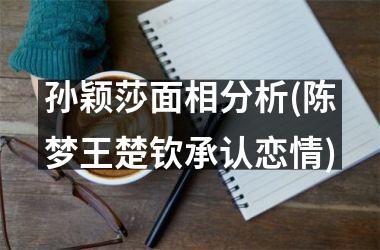 孙颖莎面相分析(陈梦王楚钦承认恋情)